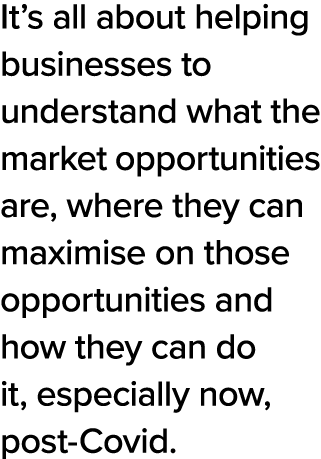 It’s all about helping businesses to understand what the market opportunities are, where they can maximise on those opportunities and how they can do it, especially now, post-Covid.